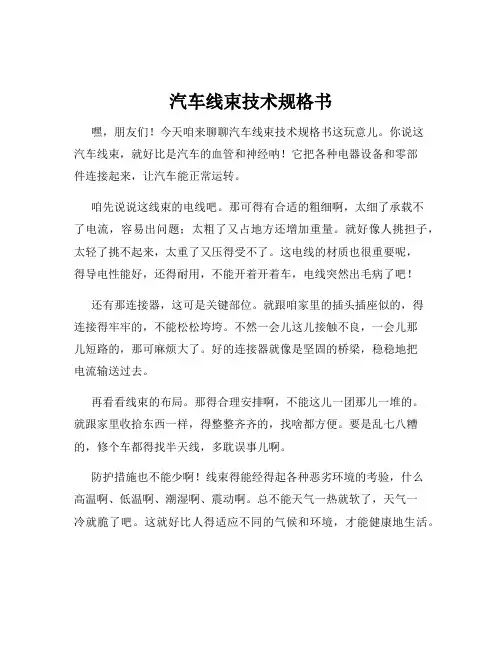 汽车线束技术规格书

嘿，朋友们！今天咱来聊聊汽车线束技术规格书这玩意儿。你说这汽车线束，就好比是汽车的血管和神经呐！它把各种电器设备和零部件连接起来，让汽车能正常运转。

咱先说说这线束的电线吧。那可得有合适的粗细啊，太细了承载不了电流，容易出问题；太粗了又占地方还增加重量。就好像人挑担子，太轻了挑不起来，太重了又压得受不了。这电线的材质也很重要呢，得导电性能好，还得耐用，不能开着开着车，电线突然出毛病了吧！

还有那连接器，这可是关键部位。就跟咱家里的插头插座似的，得连接得牢牢的，不能松松垮垮。不然一会儿这儿接触不良，一会儿那儿短路的，那可麻烦大了。好的连接器就像是坚固的桥梁，稳稳地把电流输送过去。

再看看线束的布局。那得合理安排啊，不能这儿一团那儿一堆的。就跟家里收拾东西一样，得整整齐齐的，找啥都方便。要是乱七八糟的，修个车都得找半天线，多耽误事儿啊。

防护措施也不能少啊！线束得能经得起各种恶劣环境的考验，什么高温啊、低温啊、潮湿啊、震动啊。总不能天气一热就软了，天气一冷就脆了吧。这就好比人得适应不同的气候和环境，才能健康地生活。